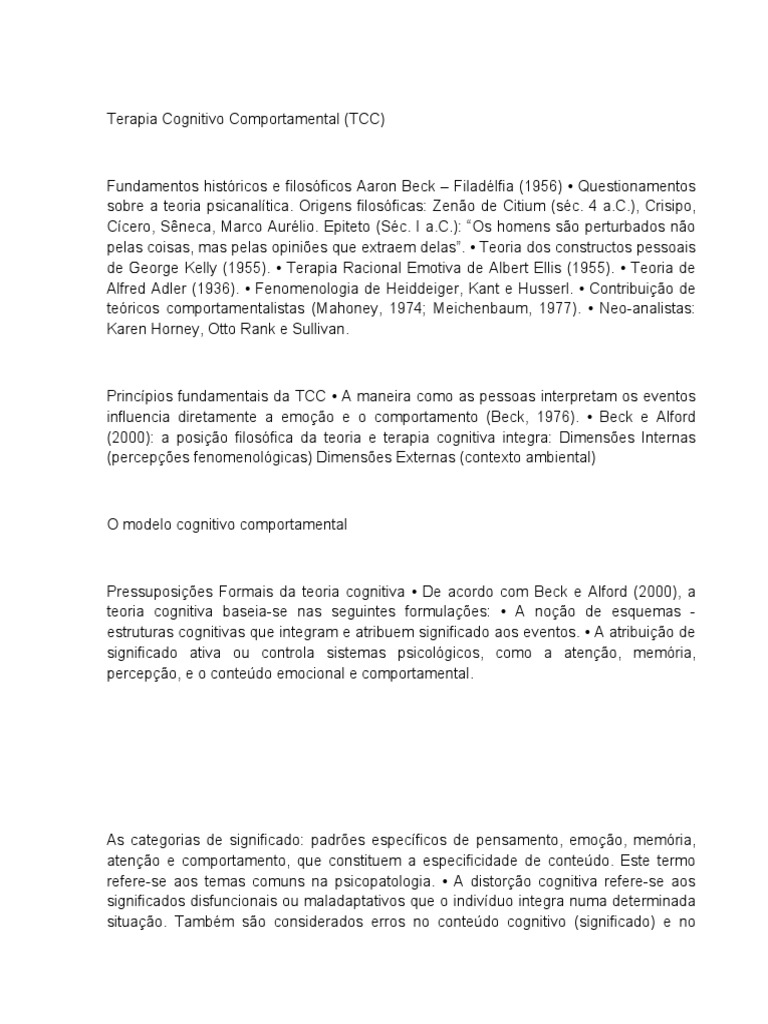 Terapia Cognitivo Comportamental (TCC)

Fundamentos históricos e filosóficos Aaron Beck – Filadélfia (1956) • Questionamentos sobre a teoria psicanalítica. Origens filosóficas: Zenão de Citium (séc. 4 a.C.), Crisipo, Cícero, Sêneca, Marco Aurélio. Epiteto (Séc. I a.C.): “Os homens são perturbados não pelas coisas, mas pelas opiniões que extraem delas”. • Teoria dos constructos pessoais de George Kelly (1955). • Terapia Racional Emotiva de Albert Ellis (1955). • Teoria de Alfred Adler (1936). • Fenomenologia de Heiddeiger, Kant e Husserl. • Contribuição de teóricos comportamentalistas (Mahoney, 1974; Meichenbaum, 1977). • Neo-analistas: Karen Horney, Otto Rank e Sullivan.

Princípios fundamentais da TCC • A maneira como as pessoas interpretam os eventos influencia diretamente a emoção e o comportamento (Beck, 1976). • Beck e Alford (2000): a posição filosófica da teoria e terapia cognitiva integra: Dimensões Internas (percepções fenomenológicas) Dimensões Externas (contexto ambiental)

O modelo cognitivo comportamental

Pressuposições Formais da teoria cognitiva • De acordo com Beck e Alford (2000), a teoria cognitiva baseia-se nas seguintes formulações: • A noção de esquemas - estruturas cognitivas que integram e atribuem significado aos eventos. • A atribuição de significado ativa ou controla sistemas psicológicos, como a atenção, memória, percepção, e o conteúdo emocional e comportamental.

As categorias de significado: padrões específicos de pensamento, emoção, memória, atenção e comportamento, que constituem a especificidade de conteúdo. Este termo refere-se aos temas comuns na psicopatologia. • A distorção cognitiva refere-se aos significados disfuncionais ou maladaptativos que o indivíduo integra numa determinada situação. Também são considerados erros no conteúdo cognitivo (significado) e no